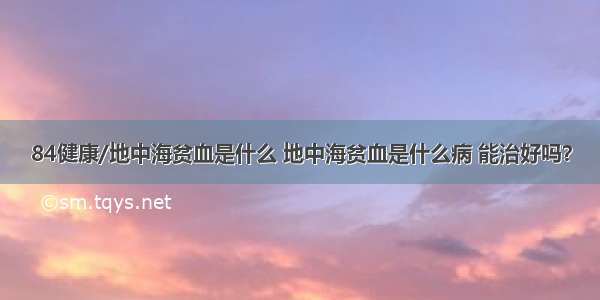 84健康/地中海贫血是什么 地中海贫血是什么病 能治好吗?

©sm.tqys.net